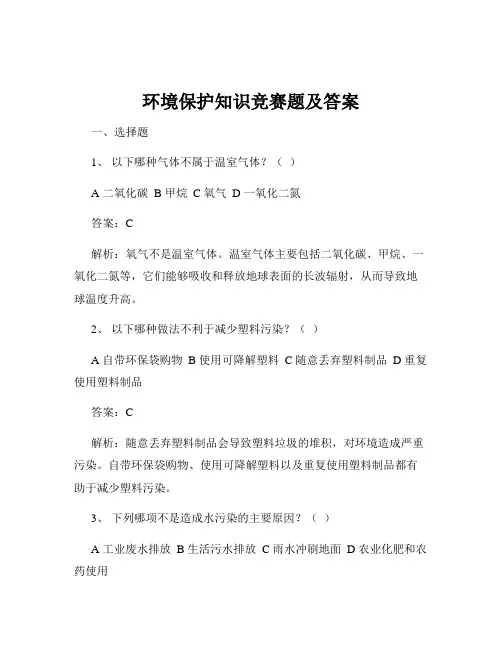 环境保护知识竞赛题及答案

一、选择题

1、 以下哪种气体不属于温室气体？（ ）

A 二氧化碳 B 甲烷 C 氧气 D 一氧化二氮

答案：C

解析：氧气不是温室气体。温室气体主要包括二氧化碳、甲烷、一氧化二氮等，它们能够吸收和释放地球表面的长波辐射，从而导致地球温度升高。

2、 以下哪种做法不利于减少塑料污染？（ ）

A 自带环保袋购物 B 使用可降解塑料 C 随意丢弃塑料制品 D 重复使用塑料制品

答案：C

解析：随意丢弃塑料制品会导致塑料垃圾的堆积，对环境造成严重污染。自带环保袋购物、使用可降解塑料以及重复使用塑料制品都有助于减少塑料污染。

3、 下列哪项不是造成水污染的主要原因？（ ）

A 工业废水排放 B 生活污水排放 C 雨水冲刷地面 D 农业化肥和农药使用